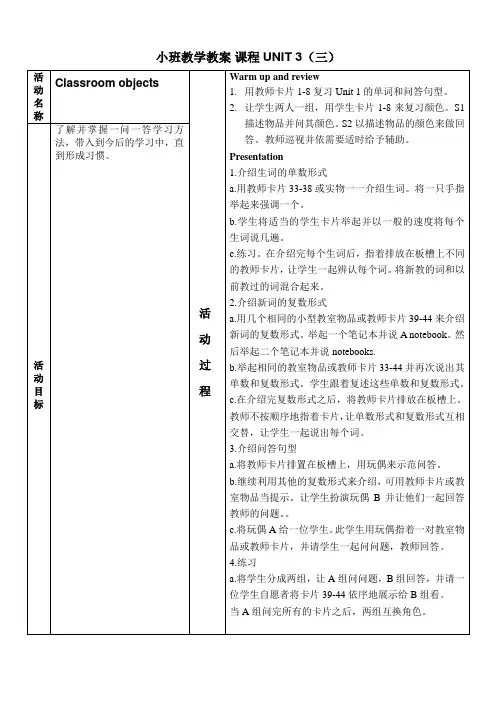 小班教学教案 课程 UNIT 3（三）

| 活动名称 | Classroom objects | 活动过程 | Warm up and review<br>1. 用教师卡片 1-8 复习 Unit 1 的单词和问答句型。<br>2. 让学生两人一组，用学生卡片 1-8 来复习颜色。S1 描述物品并问其颜色。S2 以描述物品的颜色来做回答。教师巡视并依需要适时给予辅助。<br>Presentation<br>1.介绍生词的单数形式<br>a.用教师卡片 33-38 或实物一一介绍生词。将一只手指举起来强调一个。<br>b.学生将适当的学生卡片举起并以一般的速度将每个生词说几遍。<br>c.练习。在介绍完每个生词后，指着排放在板槽上不同的教师卡片，让学生一起辨认每个词。将新教的词和以前教过的词混合起来。<br>2.介绍新词的复数形式<br>a.用几个相同的小型教室物品或教师卡片 39-44 来介绍新词的复数形式。举起一个笔记本并说 A notebook。然后举起二个笔记本并说 notebooks.<br>b.举起相同的教室物品或教师卡片 33-44 并再次说出其单数和复数形式。学生跟着复述这些单数和复数形式。<br>c.在介绍完复数形式之后，将教师卡片排放在板槽上。教师不按顺序地指着卡片，让单数形式和复数形式互相交替，让学生一起说出每个词。<br>3.介绍问答句型<br>a.将教师卡片排置在板槽上，用玩偶来示范问答。<br>b.继续利用其他的复数形式来介绍，可用教师卡片或教室物品当提示。让学生扮演玩偶 B 并让他们一起回答教师的问题。。<br>c.将玩偶 A 给一位学生。此学生用玩偶指着一对教室物品或教师卡片，并请学生一起问问题，教师回答。<br>4.练习<br>a.将学生分成两组，让 A 组问问题，B 组回答，并请一位学生自愿者将卡片 39-44 依序地展示给 B 组看。<br>当 A 组问完所有的卡片之后，两组互换角色。 |
|---|---|---|---|
| 活动目标 | 了解并掌握一问一答学习方法，带入到今后的学习中，直到形成习惯。 | | |